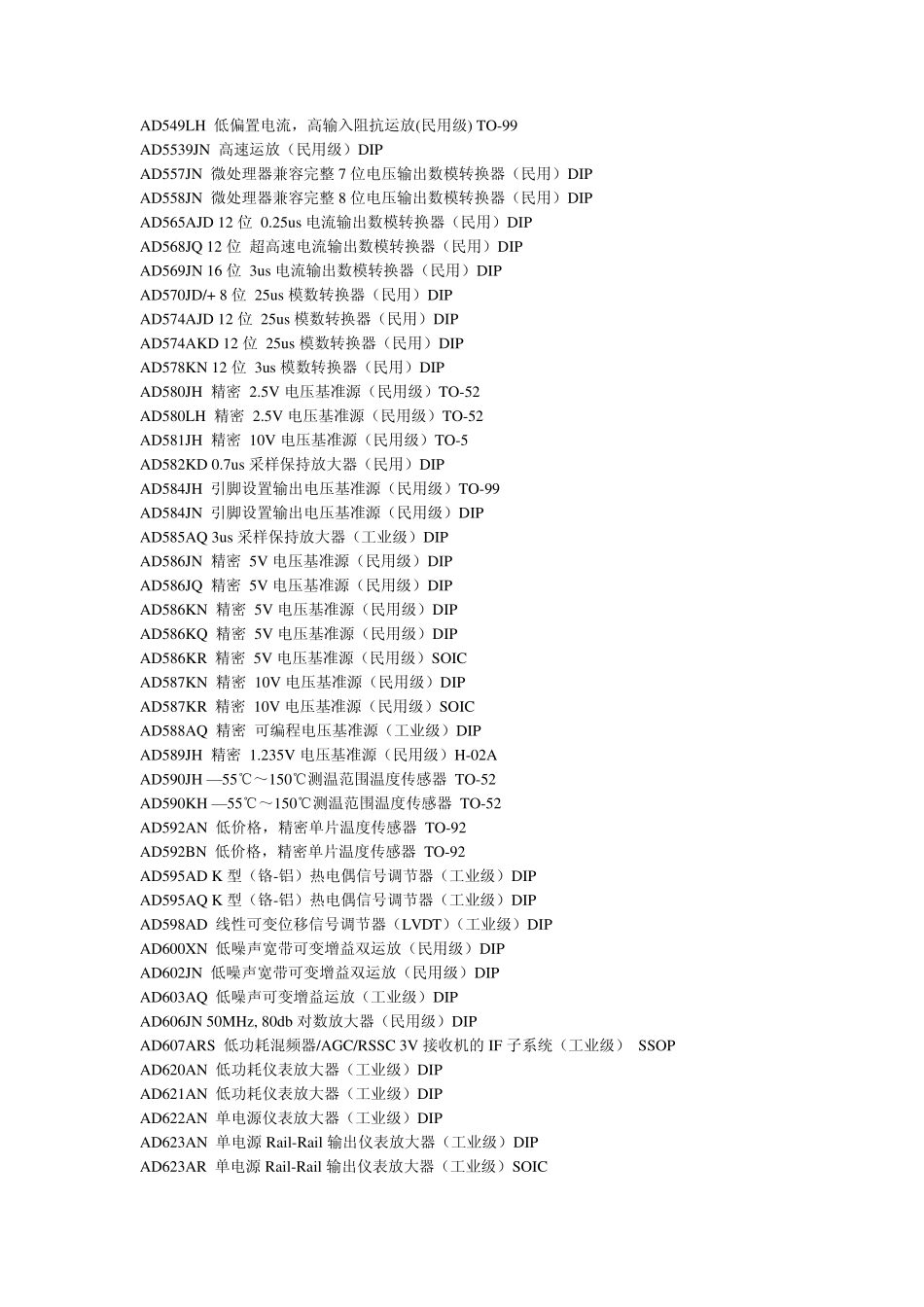 AD549LH 低偏置电流，高输入阻抗运放(民用级) TO-99
AD5539JN 高速运放（民用级）DIP
AD557JN 微处理器兼容完整 7 位电压输出数模转换器（民用）DIP
AD558JN 微处理器兼容完整 8 位电压输出数模转换器（民用）DIP
AD565AJD 12 位 0.25us 电流输出数模转换器（民用）DIP
AD568JQ 12 位 超高速电流输出数模转换器（民用）DIP
AD569JN 16 位 3us 电流输出数模转换器（民用）DIP
AD570JD/+ 8 位 25us 模数转换器（民用）DIP
AD574AJD 12 位 25us 模数转换器（民用）DIP
AD574AKD 12 位 25us 模数转换器（民用）DIP
AD578KN 12 位 3us 模数转换器（民用）DIP
AD580JH 精密 2.5V 电压基准源（民用级）TO-52
AD580LH 精密 2.5V 电压基准源（民用级）TO-52
AD581JH 精密 10V 电压基准源（民用级）TO-5
AD582KD 0.7us 采样保持放大器（民用）DIP
AD584JH 引脚设置输出电压基准源（民用级）TO-99
AD584JN 引脚设置输出电压基准源（民用级）DIP
AD585AQ 3us 采样保持放大器（工业级）DIP
AD586JN 精密 5V 电压基准源（民用级）DIP
AD586JQ 精密 5V 电压基准源（民用级）DIP
AD586KN 精密 5V 电压基准源（民用级）DIP
AD586KQ 精密 5V 电压基准源（民用级）DIP
AD586KR 精密 5V 电压基准源（民用级）SOIC
AD587KN 精密 10V 电压基准源（民用级）DIP
AD587KR 精密 10V 电压基准源（民用级）SOIC
AD588AQ 精密 可编程电压基准源（工业级）DIP
AD589JH 精密 1.235V 电压基准源（民用级）H-02A
AD590JH —55℃～150℃测温范围温度传感器 TO-52
AD590KH —55℃～150℃测温范围温度传感器 TO-52
AD592AN 低价格，精密单片温度传感器 TO-92
AD592BN 低价格，精密单片温度传感器 TO-92
AD595AD K 型（铬-铝）热电偶信号调节器（工业级）DIP
AD595AQ K 型（铬-铝）热电偶信号调节器（工业级）DIP
AD598AD 线性可变位移信号调节器（LVDT）（工业级）DIP
AD600XN 低噪声宽带可变增益双运放（民用级）DIP
AD602JN 低噪声宽带可变增益双运放（民用级）DIP
AD603AQ 低噪声可变增益运放（工业级）DIP
AD606JN 50MHz, 80db 对数放大器（民用级）DIP
AD607ARS 低功耗混频器/AGC/RSSC 3V 接收机的 IF 子系统（工业级） SSOP
AD620AN 低功耗仪表放大器（工业级）DIP
AD621AN 低功耗仪表放大器（工业级）DIP
AD622AN 单电源仪表放大器（工业级）DIP
AD623AN 单电源 Rail-Rail 输出仪表放大器（工业级）DIP
AD623AR 单电源 Rail-Rail 输出仪表放大器（工业级）SOIC